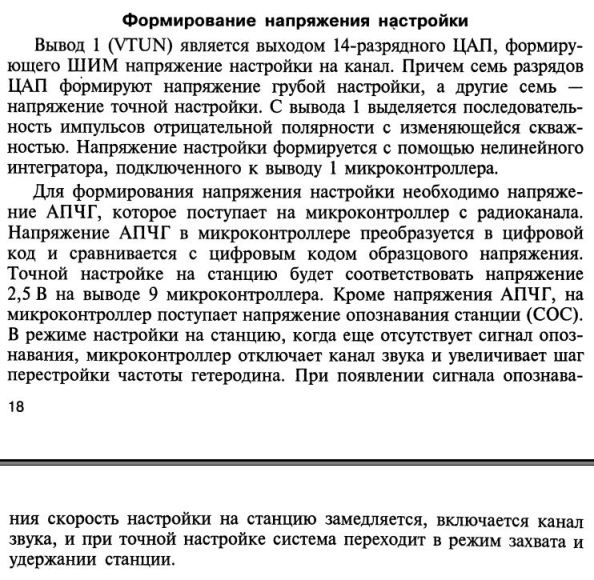 Формирование напряжения настройки

Вывод 1 (VTUN) является выходом 14-разрядного ЦАП, формирующего ШИМ напряжение настройки на канал. Причем семь разрядов ЦАП формируют напряжение грубой настройки, а другие семь — напряжение точной настройки. С вывода 1 выделяется последовательность импульсов отрицательной полярности с изменяющейся скважностью. Напряжение настройки формируется с помощью нелинейного интегратора, подключенного к выводу 1 микроконтроллера.

Для формирования напряжения настройки необходимо напряжение АПЧГ, которое поступает на микроконтроллер с радиоканала. Напряжение АПЧГ в микроконтроллере преобразуется в цифровой код и сравнивается с цифровым кодом образцового напряжения. Точной настройке на станцию будет соответствовать напряжение 2,5 В на выводе 9 микроконтроллера. Кроме напряжения АПЧГ, на микроконтроллер поступает напряжение опознавания станции (СОС). В режиме настройки на станцию, когда еще отсутствует сигнал опознавания, микроконтроллер отключает канал звука и увеличивает шаг перестройки частоты гетеродина. При появлении сигнала опознава-

18

ния скорость настройки на станцию замедляется, включается канал звука, и при точной настройке система переходит в режим захвата и удержании станции.